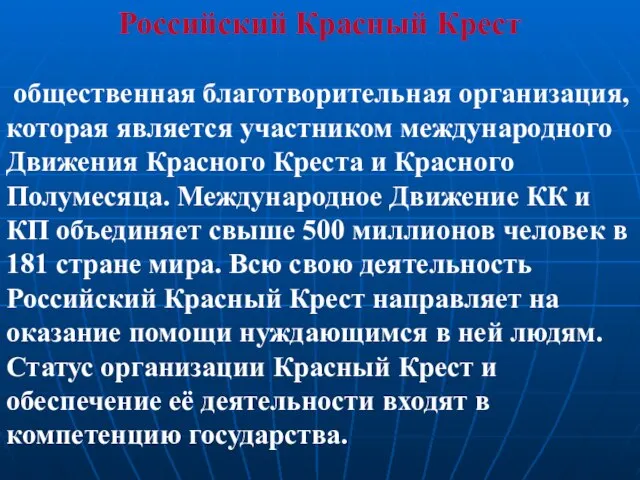 Российский Красный Крест

общественная благотворительная организация, которая является участником международного Движения Красного Креста и Красного Полумесяца. Международное Движение КК и КП объединяет свыше 500 миллионов человек в 181 стране мира. Всю свою деятельность Российский Красный Крест направляет на оказание помощи нуждающимся в ней людям. Статус организации Красный Крест и обеспечение её деятельности входят в компетенцию государства.